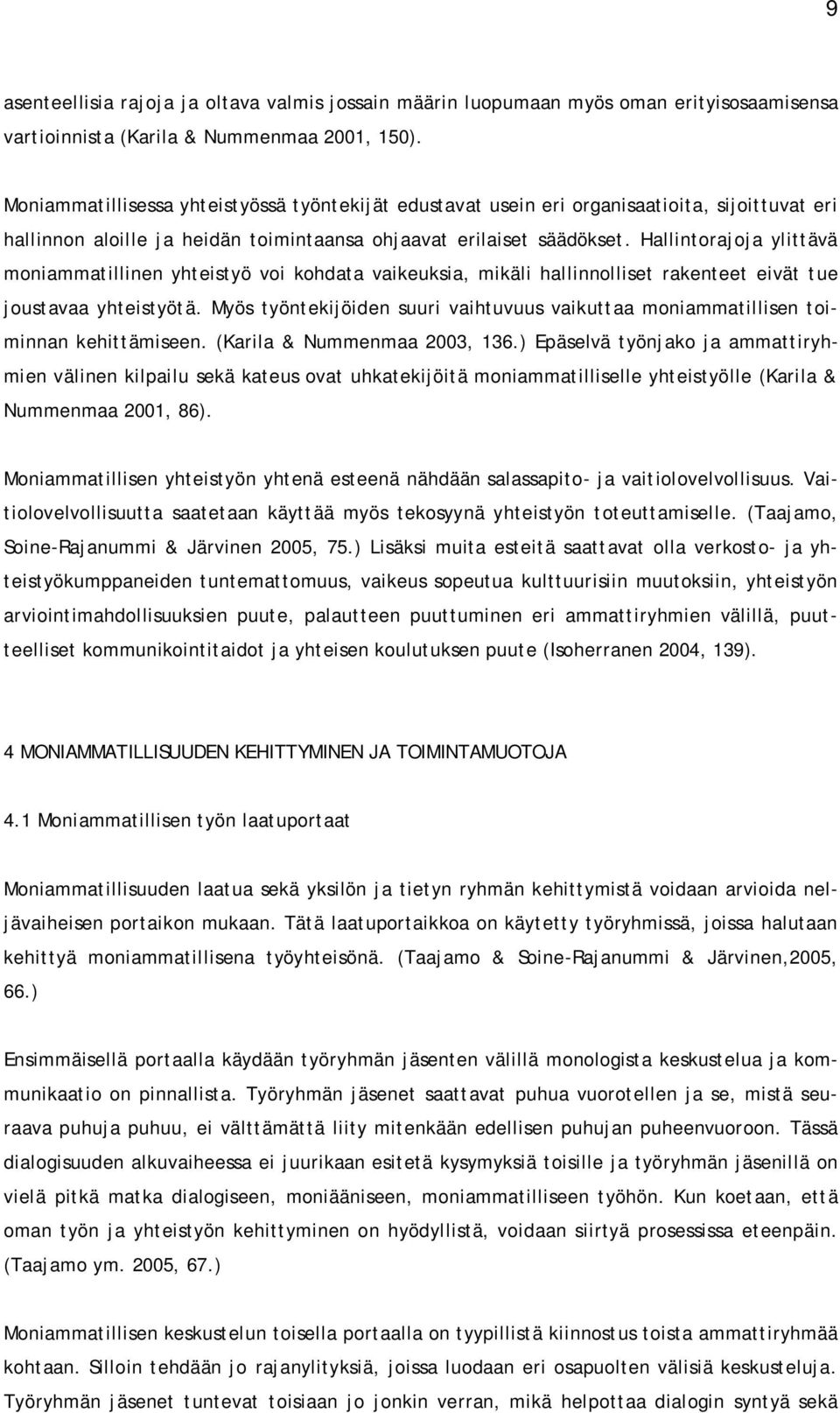 9

asenteellisia rajoja ja oltava valmis jossain määrin luopumaan myös oman erityisosaamisensa vartioinnista (Karila & Nummenmaa 2001, 150).

Moniammatillisessa yhteistyössä työntekijät edustavat usein eri organisaatioita, sijoittuvat eri hallinnon aloille ja heidän toimintaansa ohjaavat erilaiset säädökset. Hallintorajoja ylittävä moniammatillinen yhteistyö voi kohdata vaikeuksia, mikäli hallinnolliset rakenteet eivät tue joustavaa yhteistyötä. Myös työntekijöiden suuri vaihtuvuus vaikuttaa moniammatillisen toiminnan kehittämiseen. (Karila & Nummenmaa 2003, 136.) Epäselvä työnjako ja ammattiryhmien välinen kilpailu sekä kateus ovat uhkatekijöitä moniammatilliselle yhteistyölle (Karila & Nummenmaa 2001, 86).

Moniammatillisen yhteistyön yhtenä esteenä nähdään salassapito- ja vaitiolovelvollisuus. Vaitiolovelvollisuutta saatetaan käyttää myös tekosyynä yhteistyön toteuttamiselle. (Taajamo, Soine-Rajanummi & Järvinen 2005, 75.) Lisäksi muita esteitä saattavat olla verkosto- ja yhteistyökumppaneiden tuntemattomuus, vaikeus sopeutua kulttuurisiin muutoksiin, yhteistyön arviointimahdollisuuksien puute, palautteen puuttuminen eri ammattiryhmien välillä, puutteelliset kommunikointitaidot ja yhteisen koulutuksen puute (Isoherranen 2004, 139).

4 MONIAMMATILLISUUDEN KEHITTYMINEN JA TOIMINTAMUOTOJA

4.1 Moniammatillisen työn laatuportaat

Moniammatillisuuden laatua sekä yksilön ja tietyn ryhmän kehittymistä voidaan arvioida neljävaiheisen portaikon mukaan. Tätä laatuportaikkoa on käytetty työryhmissä, joissa halutaan kehittyä moniammatillisena työyhteisönä. (Taajamo & Soine-Rajanummi & Järvinen,2005, 66.)

Ensimmäisellä portaalla käydään työryhmän jäsenten välillä monologista keskustelua ja kommunikaatio on pinnallista. Työryhmän jäsenet saattavat puhua vuorotellen ja se, mistä seuraava puhuja puhuu, ei välttämättä liity mitenkään edellisen puhujan puheenvuoroon. Tässä dialogisuuden alkuvaiheessa ei juurikaan esitetä kysymyksiä toisille ja työryhmän jäsenillä on vielä pitkä matka dialogiseen, moniääniseen, moniammatilliseen työhön. Kun koetaan, että oman työn ja yhteistyön kehittyminen on hyödyllistä, voidaan siirtyä prosessissa eteenpäin. (Taajamo ym. 2005, 67.)

Moniammatillisen keskustelun toisella portaalla on tyypillistä kiinnostus toista ammattiryhmää kohtaan. Silloin tehdään jo rajanylityksiä, joissa luodaan eri osapuolten välisiä keskusteluja. Työryhmän jäsenet tuntevat toisiaan jo jonkin verran, mikä helpottaa dialogin syntyä sekä